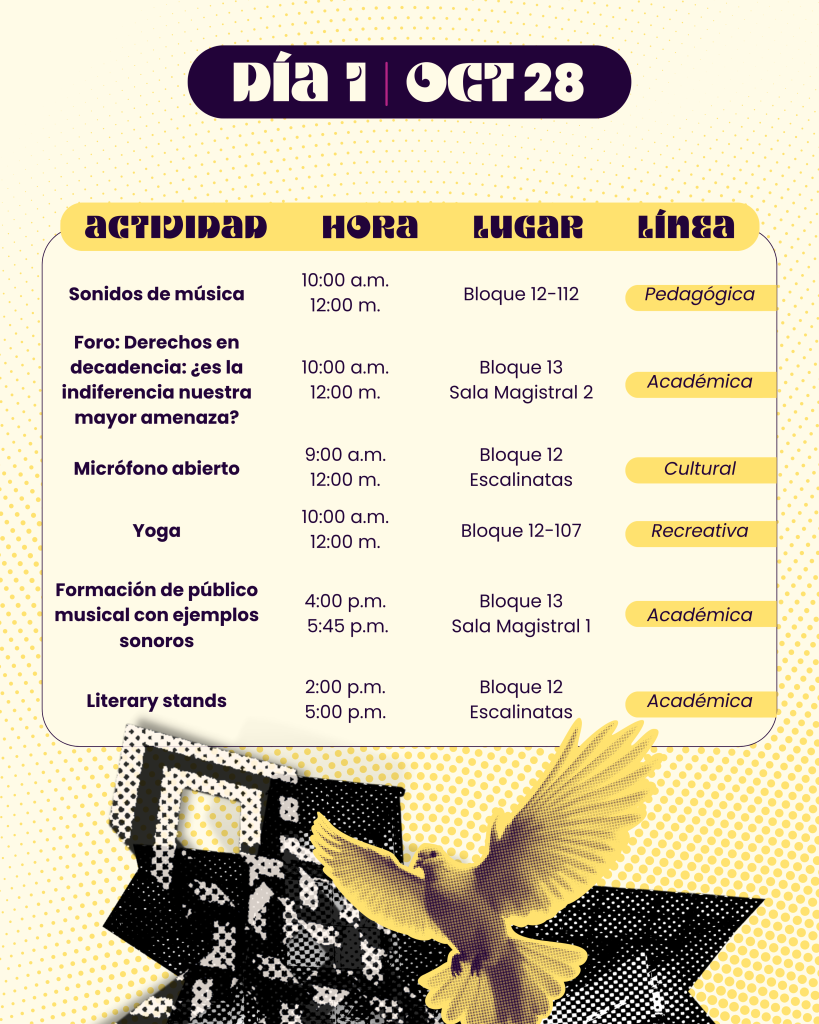 DÍA 1 | OCT 28

| ACTIVIDAD | HORA | LUGAR | LÍNEA |
|---|---|---|---|
| Sonidos de música | 10:00 a.m. 12:00 m. | Bloque 12-112 | Pedagógica |
| Foro: Derechos en decadencia: ¿es la indiferencia nuestra mayor amenaza? | 10:00 a.m. 12:00 m. | Bloque 13 Sala Magistral 2 | Académica |
| Micrófono abierto | 9:00 a.m. 12:00 m. | Bloque 12 Escalinatas | Cultural |
| Yoga | 10:00 a.m. 12:00 m. | Bloque 12-107 | Recreativa |
| Formación de público musical con ejemplos sonoros | 4:00 p.m. 5:45 p.m. | Bloque 13 Sala Magistral 1 | Académica |
| Literary stands | 2:00 p.m. 5:00 p.m. | Bloque 12 Escalinatas | Académica |